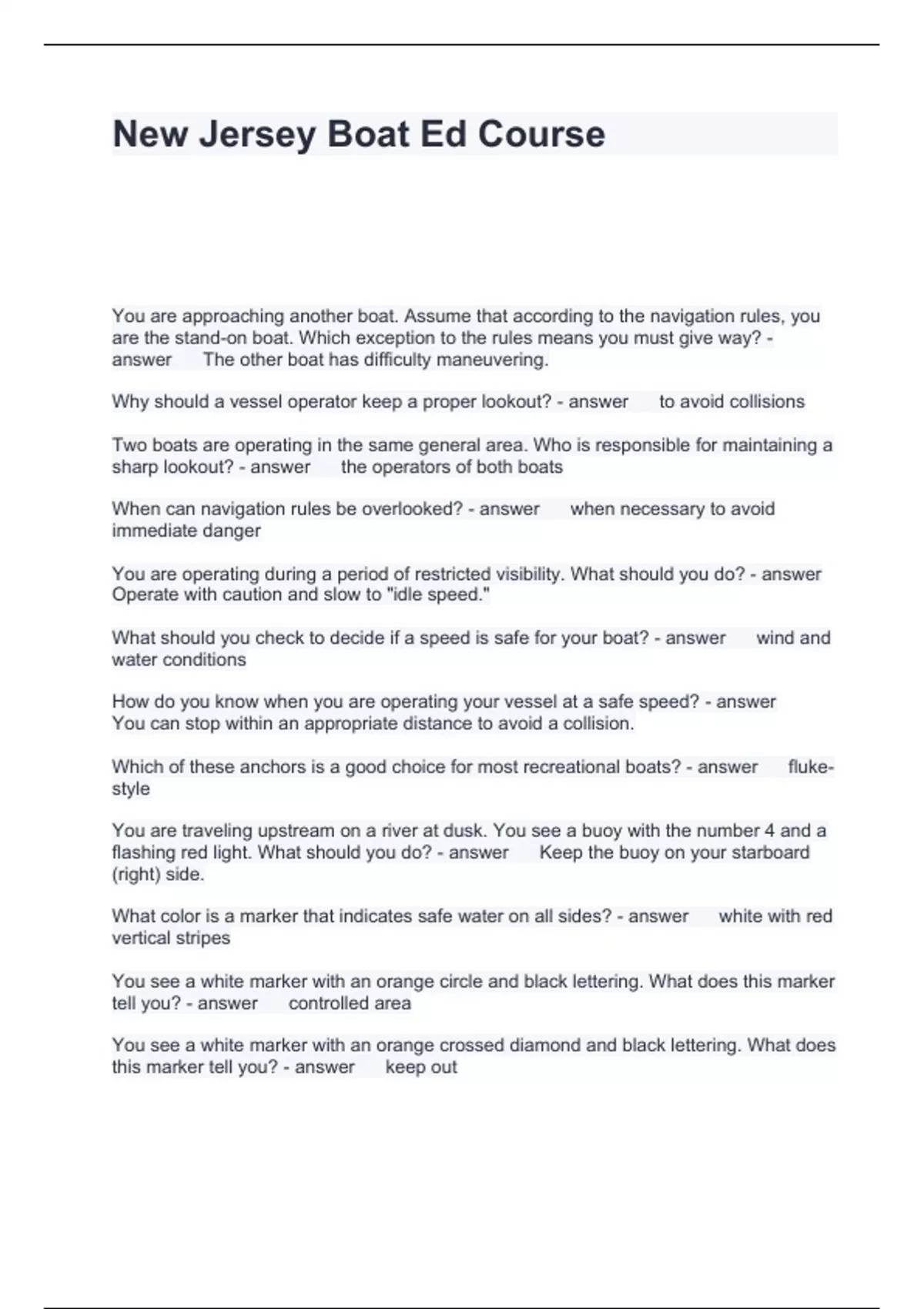 New Jersey Boat Ed Course

You are approaching another boat. Assume that according to the navigation rules, you are the stand-on boat. Which exception to the rules means you must give way? - answer The other boat has difficulty maneuvering.

Why should a vessel operator keep a proper lookout? - answer to avoid collisions

Two boats are operating in the same general area. Who is responsible for maintaining a sharp lookout? - answer the operators of both boats

When can navigation rules be overlooked? - answer when necessary to avoid immediate danger

You are operating during a period of restricted visibility. What should you do? - answer Operate with caution and slow to "idle speed."

What should you check to decide if a speed is safe for your boat? - answer wind and water conditions

How do you know when you are operating your vessel at a safe speed? - answer You can stop within an appropriate distance to avoid a collision.

Which of these anchors is a good choice for most recreational boats? - answer fluke-style

You are traveling upstream on a river at dusk. You see a buoy with the number 4 and a flashing red light. What should you do? - answer Keep the buoy on your starboard (right) side.

What color is a marker that indicates safe water on all sides? - answer white with red vertical stripes

You see a white marker with an orange circle and black lettering. What does this marker tell you? - answer controlled area

You see a white marker with an orange crossed diamond and black lettering. What does this marker tell you? - answer keep out